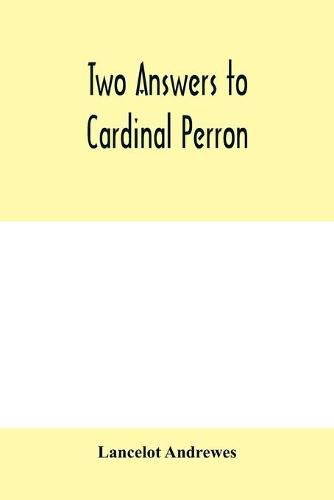 Two Answers to Cardinal Perron

Lancelot Andrewes